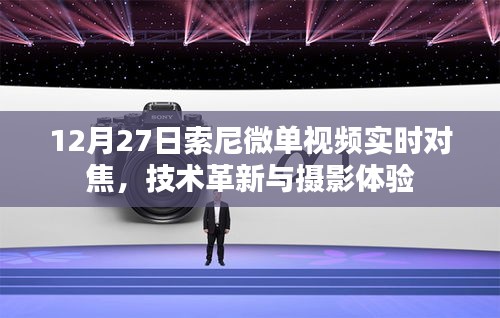 SONY

12月27日索尼微单视频实时对焦，技术革新与摄影体验